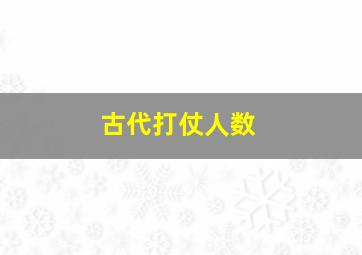 古代打仗人数